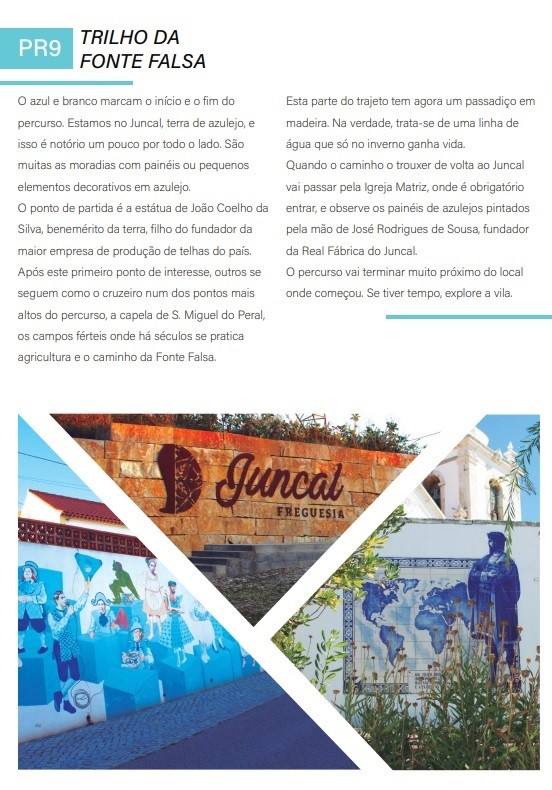 PR9 TRILHO DA FONTE FALSA

O azul e branco marcam o início e o fim do percurso. Estamos no Juncal, terra de azulejo, e isso é notório um pouco por todo o lado. São muitas as moradias com painéis ou pequenos elementos decorativos em azulejo.
O ponto de partida é a estátua de João Coelho da Silva, benemérito da terra, filho do fundador da maior empresa de produção de telhas do país.
Após este primeiro ponto de interesse, outros se seguem como o cruzeiro num dos pontos mais altos do percurso, a capela de S. Miguel do Peral, os campos férteis onde há séculos se pratica agricultura e o caminho da Fonte Falsa.

Esta parte do trajeto tem agora um passadiço em madeira. Na verdade, trata-se de uma linha de água que só no inverno ganha vida.
Quando o caminho o trouxer de volta ao Juncal vai passar pela Igreja Matriz, onde é obrigatório entrar, e observe os painéis de azulejos pintados pela mão de José Rodrigues de Sousa, fundador da Real Fábrica do Juncal.
O percurso vai terminar muito próximo do local onde começou. Se tiver tempo, explore a vila.

Juncal
FREGUESIA